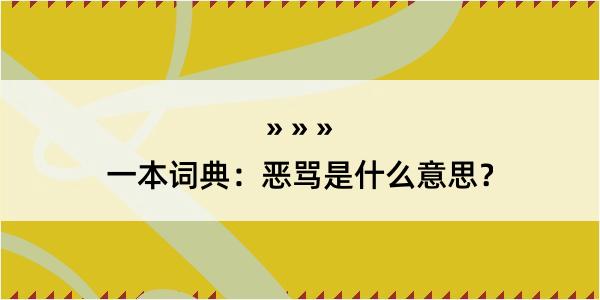 » » »

一本词典：恶骂是什么意思？